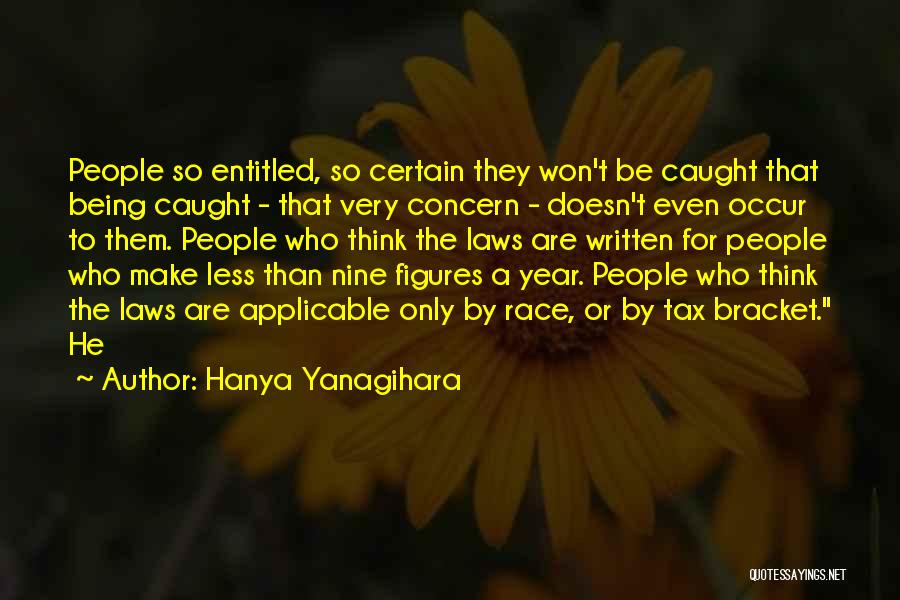 People so entitled, so certain they won't be caught that being caught - that very concern - doesn't even occur to them. People who think the laws are written for people who make less than nine figures a year. People who think the laws are applicable only by race, or by tax bracket." He

~ Author: Hanya Yanagihara

QUOTESSAYINGS.NET